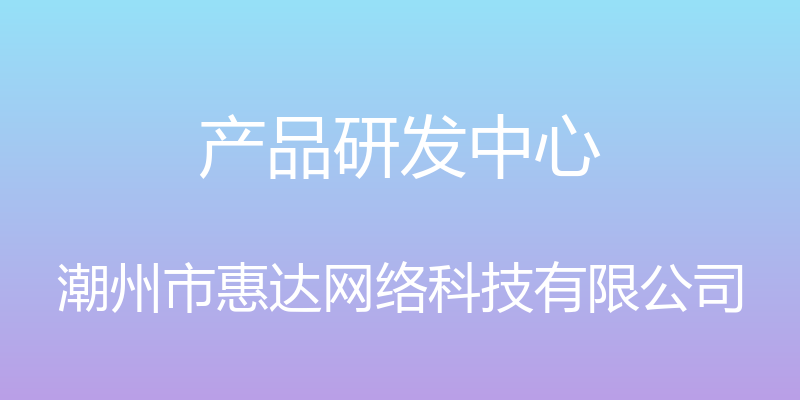 产品研发中心

潮州市惠达网络科技有限公司